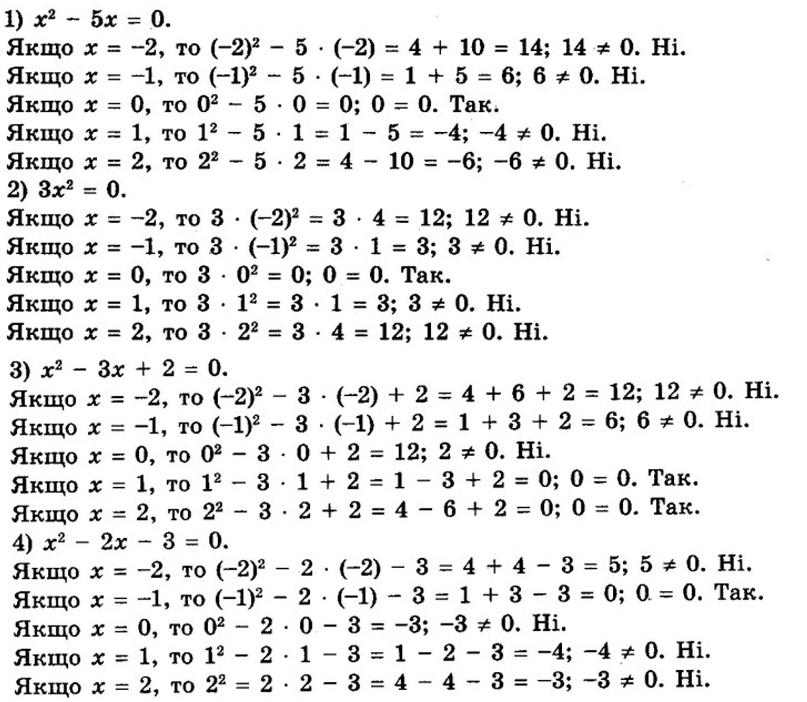 1) $x^2 - 5x = 0$.
Якщо $x = -2$, то $(-2)^2 - 5 \cdot (-2) = 4 + 10 = 14$; $14 \neq 0$. Ні.
Якщо $x = -1$, то $(-1)^2 - 5 \cdot (-1) = 1 + 5 = 6$; $6 \neq 0$. Ні.
Якщо $x = 0$, то $0^2 - 5 \cdot 0 = 0$; $0 = 0$. Так.
Якщо $x = 1$, то $1^2 - 5 \cdot 1 = 1 - 5 = -4$; $-4 \neq 0$. Ні.
Якщо $x = 2$, то $2^2 - 5 \cdot 2 = 4 - 10 = -6$; $-6 \neq 0$. Ні.
2) $3x^2 = 0$.
Якщо $x = -2$, то $3 \cdot (-2)^2 = 3 \cdot 4 = 12$; $12 \neq 0$. Ні.
Якщо $x = -1$, то $3 \cdot (-1)^2 = 3 \cdot 1 = 3$; $3 \neq 0$. Ні.
Якщо $x = 0$, то $3 \cdot 0^2 = 0$; $0 = 0$. Так.
Якщо $x = 1$, то $3 \cdot 1^2 = 3 \cdot 1 = 3$; $3 \neq 0$. Ні.
Якщо $x = 2$, то $3 \cdot 2^2 = 3 \cdot 4 = 12$; $12 \neq 0$. Ні.
3) $x^2 - 3x + 2 = 0$.
Якщо $x = -2$, то $(-2)^2 - 3 \cdot (-2) + 2 = 4 + 6 + 2 = 12$; $12 \neq 0$. Ні.
Якщо $x = -1$, то $(-1)^2 - 3 \cdot (-1) + 2 = 1 + 3 + 2 = 6$; $6 \neq 0$. Ні.
Якщо $x = 0$, то $0^2 - 3 \cdot 0 + 2 = 12$; $2 \neq 0$. Ні.
Якщо $x = 1$, то $1^2 - 3 \cdot 1 + 2 = 1 - 3 + 2 = 0$; $0 = 0$. Так.
Якщо $x = 2$, то $2^2 - 3 \cdot 2 + 2 = 4 - 6 + 2 = 0$; $0 = 0$. Так.
4) $x^2 - 2x - 3 = 0$.
Якщо $x = -2$, то $(-2)^2 - 2 \cdot (-2) - 3 = 4 + 4 - 3 = 5$; $5 \neq 0$. Ні.
Якщо $x = -1$, то $(-1)^2 - 2 \cdot (-1) - 3 = 1 + 3 - 3 = 0$; $0 = 0$. Так.
Якщо $x = 0$, то $0^2 - 2 \cdot 0 - 3 = -3$; $-3 \neq 0$. Ні.
Якщо $x = 1$, то $1^2 - 2 \cdot 1 - 3 = 1 - 2 - 3 = -4$; $-4 \neq 0$. Ні.
Якщо $x = 2$, то $2^2 = 2 \cdot 2 - 3 = 4 - 4 - 3 = -3$; $-3 \neq 0$. Ні.